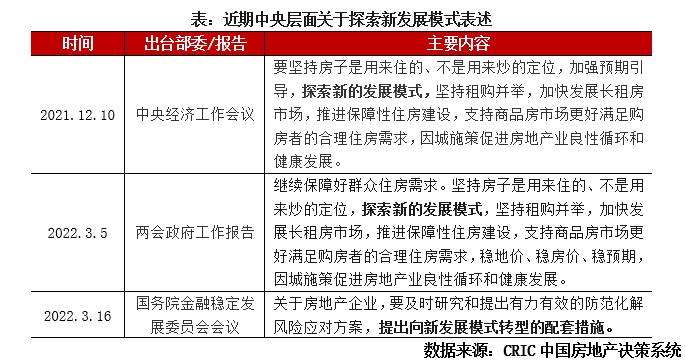 表：近期中央层面关于探索新发展模式表述

| 时间 | 出台部委/报告 | 主要内容 |
|---|---|---|
| 2021.12.10 | 中央经济工作会议 | 要坚持房子是用来住的、不是用来炒的定位，加强预期引导，探索新的发展模式，坚持租购并举，加快发展长租房市场，推进保障性住房建设，支持商品房市场更好满足购房者的合理住房需求，因城施策促进房地产业良性循环和健康发展。 |
| 2022.3.5 | 两会政府工作报告 | 继续保障好群众住房需求。坚持房子是用来住的、不是用来炒的定位，探索新的发展模式，坚持租购并举，加快发展长租房市场，推进保障性住房建设，支持商品房市场更好满足购房者的合理住房需求，稳地价、稳房价、稳预期，因城施策促进房地产业良性循环和健康发展。 |
| 2022.3.16 | 国务院金融稳定发展委员会会议 | 关于房地产企业，要及时研究和提出有力有效的防范化解风险应对方案，提出向新发展模式转型的配套措施。 |

数据来源：CRIC 中国房地产决策系统